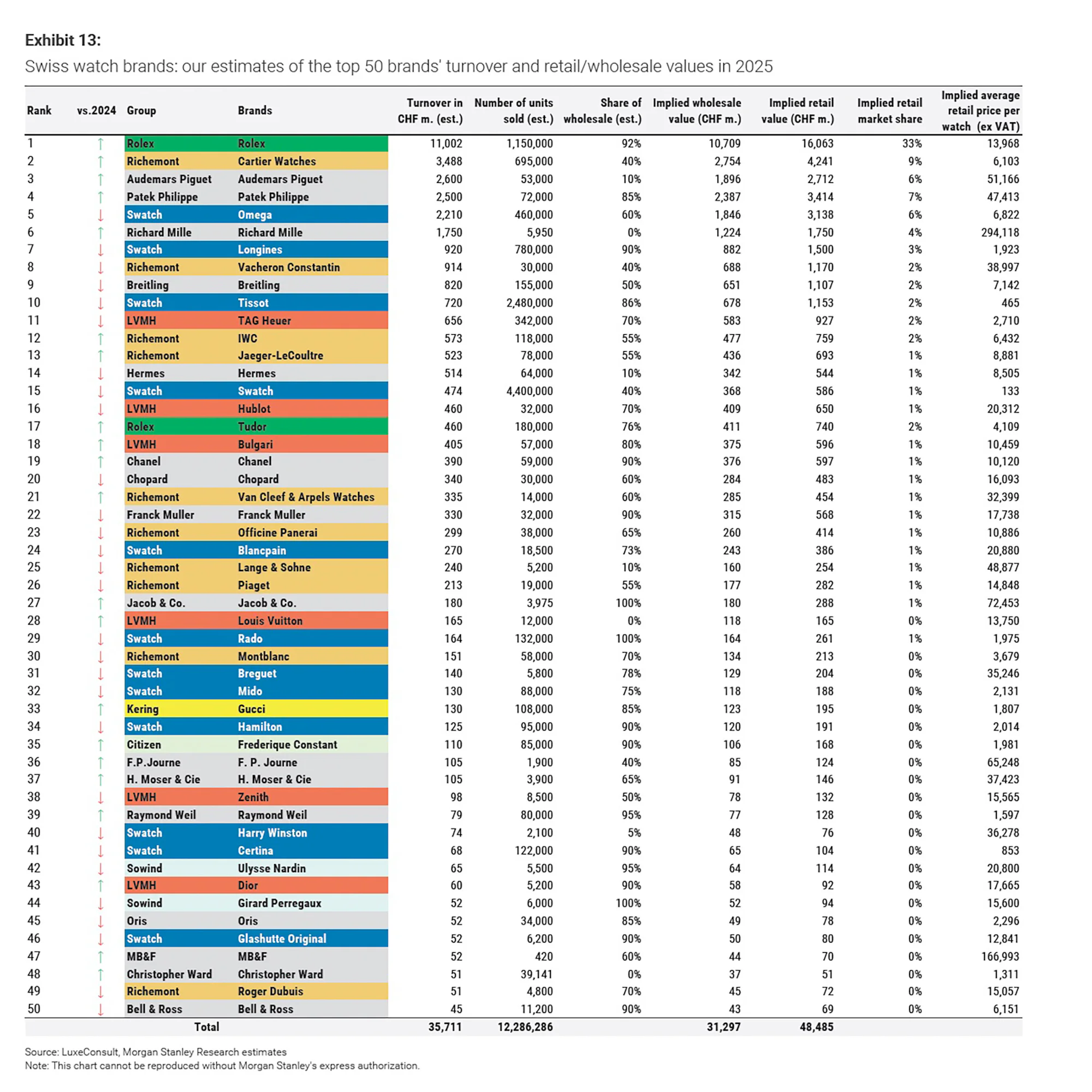 **Exhibit 13:**

Swiss watch brands: our estimates of the top 50 brands' turnover and retail/wholesale values in 2025

| Rank | vs.2024 | Group | Brands | Turnover in CHF m. (est.) | Number of units sold (est.) | Share of wholesale (est.) | Implied wholesale value (CHF m.) | Implied retail value (CHF m.) | Implied retail market share | Implied average retail price per watch (ex VAT) |
|---|---|---|---|---|---|---|---|---|---|---|
| 1 | ↑ | Rolex | Rolex | 11,002 | 1,150,000 | 92% | 10,709 | 16,063 | 33% | 13,968 |
| 2 | ↑ | Richemont | Cartier Watches | 3,488 | 695,000 | 40% | 2,754 | 4,241 | 9% | 6,103 |
| 3 | ↑ | Audemars Piguet | Audemars Piguet | 2,600 | 53,000 | 10% | 1,896 | 2,712 | 6% | 51,166 |
| 4 | ↑ | Patek Philippe | Patek Philippe | 2,500 | 72,000 | 85% | 2,387 | 3,414 | 7% | 47,413 |
| 5 | ↓ | Swatch | Omega | 2,210 | 460,000 | 60% | 1,846 | 3,138 | 6% | 6,822 |
| 6 | ↑ | Richard Mille | Richard Mille | 1,750 | 5,950 | 0% | 1,224 | 1,750 | 4% | 294,118 |
| 7 | ↓ | Swatch | Longines | 920 | 780,000 | 90% | 882 | 1,500 | 3% | 1,923 |
| 8 | ↓ | Richemont | Vacheron Constantin | 914 | 30,000 | 40% | 688 | 1,170 | 2% | 38,997 |
| 9 | ↓ | Breitling | Breitling | 820 | 155,000 | 50% | 651 | 1,107 | 2% | 7,142 |
| 10 | ↓ | Swatch | Tissot | 720 | 2,480,000 | 86% | 678 | 1,153 | 2% | 465 |
| 11 | ↓ | LVMH | TAG Heuer | 656 | 342,000 | 70% | 583 | 927 | 2% | 2,710 |
| 12 | ↑ | Richemont | IWC | 573 | 118,000 | 55% | 477 | 759 | 2% | 6,432 |
| 13 | ↑ | Richemont | Jaeger-LeCoultre | 523 | 78,000 | 55% | 436 | 693 | 1% | 8,881 |
| 14 | ↓ | Hermes | Hermes | 514 | 64,000 | 10% | 342 | 544 | 1% | 8,505 |
| 15 | ↓ | Swatch | Swatch | 474 | 4,400,000 | 40% | 368 | 586 | 1% | 133 |
| 16 | ↓ | LVMH | Hublot | 460 | 32,000 | 70% | 409 | 650 | 1% | 20,312 |
| 17 | ↑ | Rolex | Tudor | 460 | 180,000 | 76% | 411 | 740 | 2% | 4,109 |
| 18 | ↑ | LVMH | Bulgari | 405 | 57,000 | 80% | 375 | 596 | 1% | 10,459 |
| 19 | ↑ | Chanel | Chanel | 390 | 59,000 | 90% | 376 | 597 | 1% | 10,120 |
| 20 | ↓ | Chopard | Chopard | 340 | 30,000 | 60% | 284 | 483 | 1% | 16,093 |
| 21 | ↑ | Richemont | Van Cleef & Arpels Watches | 335 | 14,000 | 60% | 285 | 454 | 1% | 32,399 |
| 22 | ↓ | Franck Muller | Franck Muller | 330 | 32,000 | 90% | 315 | 568 | 1% | 17,738 |
| 23 | ↓ | Richemont | Officine Panerai | 299 | 38,000 | 65% | 260 | 414 | 1% | 10,886 |
| 24 | ↓ | Swatch | Blancpain | 270 | 18,500 | 73% | 243 | 386 | 1% | 20,880 |
| 25 | ↓ | Richemont | Lange & Sohne | 240 | 5,200 | 10% | 160 | 254 | 1% | 48,877 |
| 26 | ↓ | Richemont | Piaget | 213 | 19,000 | 55% | 177 | 282 | 1% | 14,848 |
| 27 | ↑ | Jacob & Co. | Jacob & Co. | 180 | 3,975 | 100% | 180 | 288 | 1% | 72,453 |
| 28 | ↑ | LVMH | Louis Vuitton | 165 | 12,000 | 0% | 118 | 165 | 0% | 13,750 |
| 29 | ↓ | Swatch | Rado | 164 | 132,000 | 100% | 164 | 261 | 1% | 1,975 |
| 30 | ↓ | Richemont | Montblanc | 151 | 58,000 | 70% | 134 | 213 | 0% | 3,679 |
| 31 | ↓ | Swatch | Breguet | 140 | 5,800 | 78% | 129 | 204 | 0% | 35,246 |
| 32 | ↓ | Swatch | Mido | 130 | 88,000 | 75% | 118 | 188 | 0% | 2,131 |
| 33 | ↑ | Kering | Gucci | 130 | 108,000 | 85% | 123 | 195 | 0% | 1,807 |
| 34 | ↓ | Swatch | Hamilton | 125 | 95,000 | 90% | 120 | 191 | 0% | 2,014 |
| 35 | ↑ | Citizen | Frederique Constant | 110 | 85,000 | 90% | 106 | 168 | 0% | 1,981 |
| 36 | ↑ | F.P.Journe | F. P. Journe | 105 | 1,900 | 40% | 85 | 124 | 0% | 65,248 |
| 37 | ↑ | H. Moser & Cie | H. Moser & Cie | 105 | 3,900 | 65% | 91 | 146 | 0% | 37,423 |
| 38 | ↓ | LVMH | Zenith | 98 | 8,500 | 50% | 78 | 132 | 0% | 15,565 |
| 39 | ↑ | Raymond Weil | Raymond Weil | 79 | 80,000 | 95% | 77 | 128 | 0% | 1,597 |
| 40 | ↓ | Swatch | Harry Winston | 74 | 2,100 | 5% | 48 | 76 | 0% | 36,278 |
| 41 | ↓ | Swatch | Certina | 68 | 122,000 | 90% | 65 | 104 | 0% | 853 |
| 42 | ↓ | Sowind | Ulysse Nardin | 65 | 5,500 | 95% | 64 | 114 | 0% | 20,800 |
| 43 | ↑ | LVMH | Dior | 60 | 5,200 | 90% | 58 | 92 | 0% | 17,665 |
| 44 | ↓ | Sowind | Girard Perregaux | 52 | 6,000 | 100% | 52 | 94 | 0% | 15,600 |
| 45 | ↓ | Oris | Oris | 52 | 34,000 | 85% | 49 | 78 | 0% | 2,296 |
| 46 | ↓ | Swatch | Glashutte Original | 52 | 6,200 | 90% | 50 | 80 | 0% | 12,841 |
| 47 | ↑ | MB&F | MB&F | 52 | 420 | 60% | 44 | 70 | 0% | 166,993 |
| 48 | ↑ | Christopher Ward | Christopher Ward | 51 | 39,141 | 0% | 37 | 51 | 0% | 1,311 |
| 49 | ↓ | Richemont | Roger Dubuis | 51 | 4,800 | 70% | 45 | 72 | 0% | 15,057 |
| 50 | ↓ | Bell & Ross | Bell & Ross | 45 | 11,200 | 90% | 43 | 69 | 0% | 6,151 |
| | | Total | | 35,711 | 12,286,286 | | 31,297 | 48,485 | | |

Source: LuxeConsult, Morgan Stanley Research estimates
Note: This chart cannot be reproduced without Morgan Stanley's express authorization.